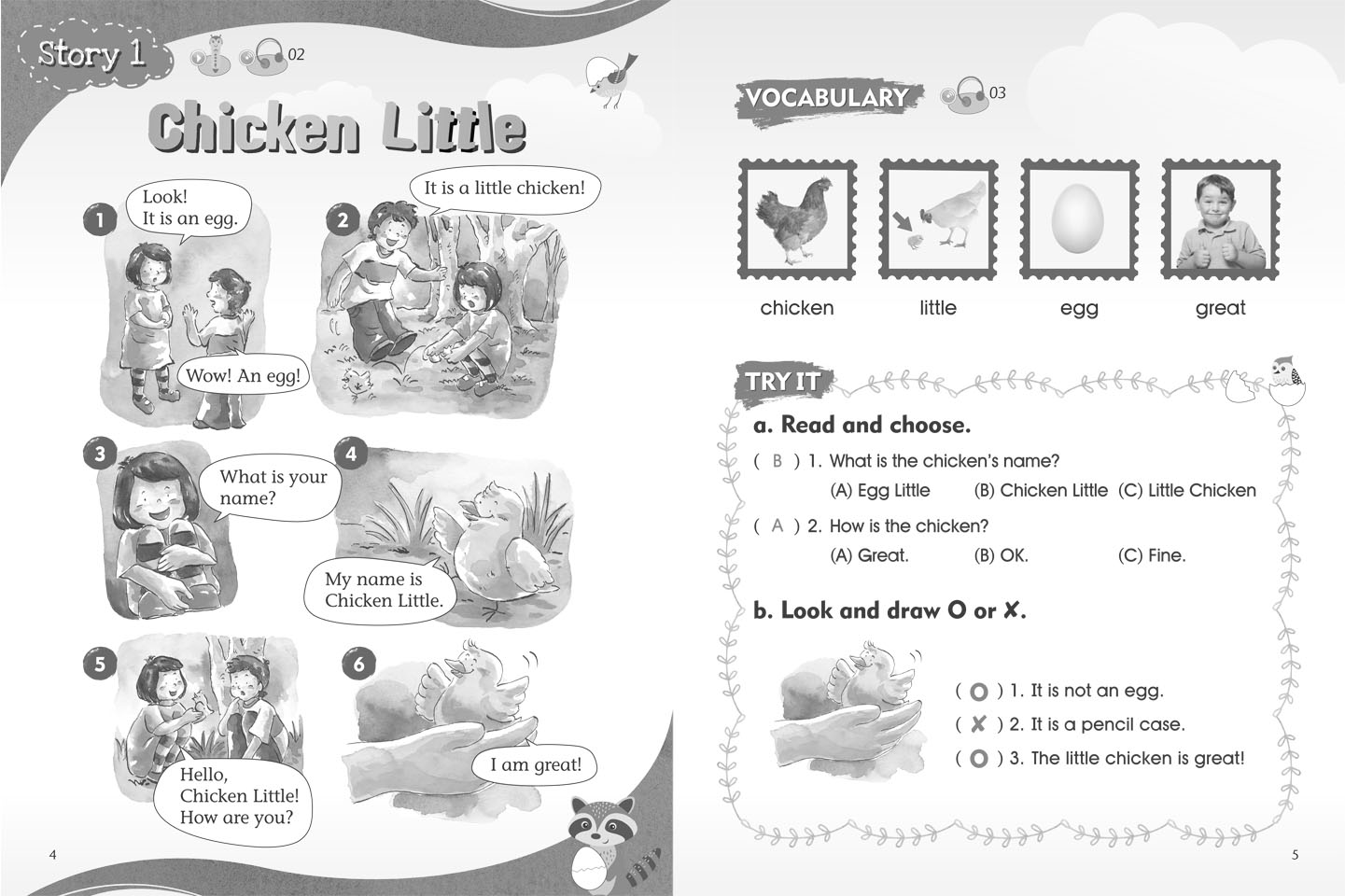 Story 1 02

Chicken Little

1 Look! It is an egg.

Wow! An egg!

2 It is a little chicken!

3 What is your name?

4 My name is Chicken Little.

5 Hello, Chicken Little! How are you?

6 I am great!

4

VOCABULARY 03

chicken little egg great

TRY IT

a. Read and choose.

( B ) 1. What is the chicken's name?
(A) Egg Little (B) Chicken Little (C) Little Chicken

( A ) 2. How is the chicken?
(A) Great. (B) OK. (C) Fine.

b. Look and draw O or X.

( O ) 1. It is not an egg.
( X ) 2. It is a pencil case.
( O ) 3. The little chicken is great!

5